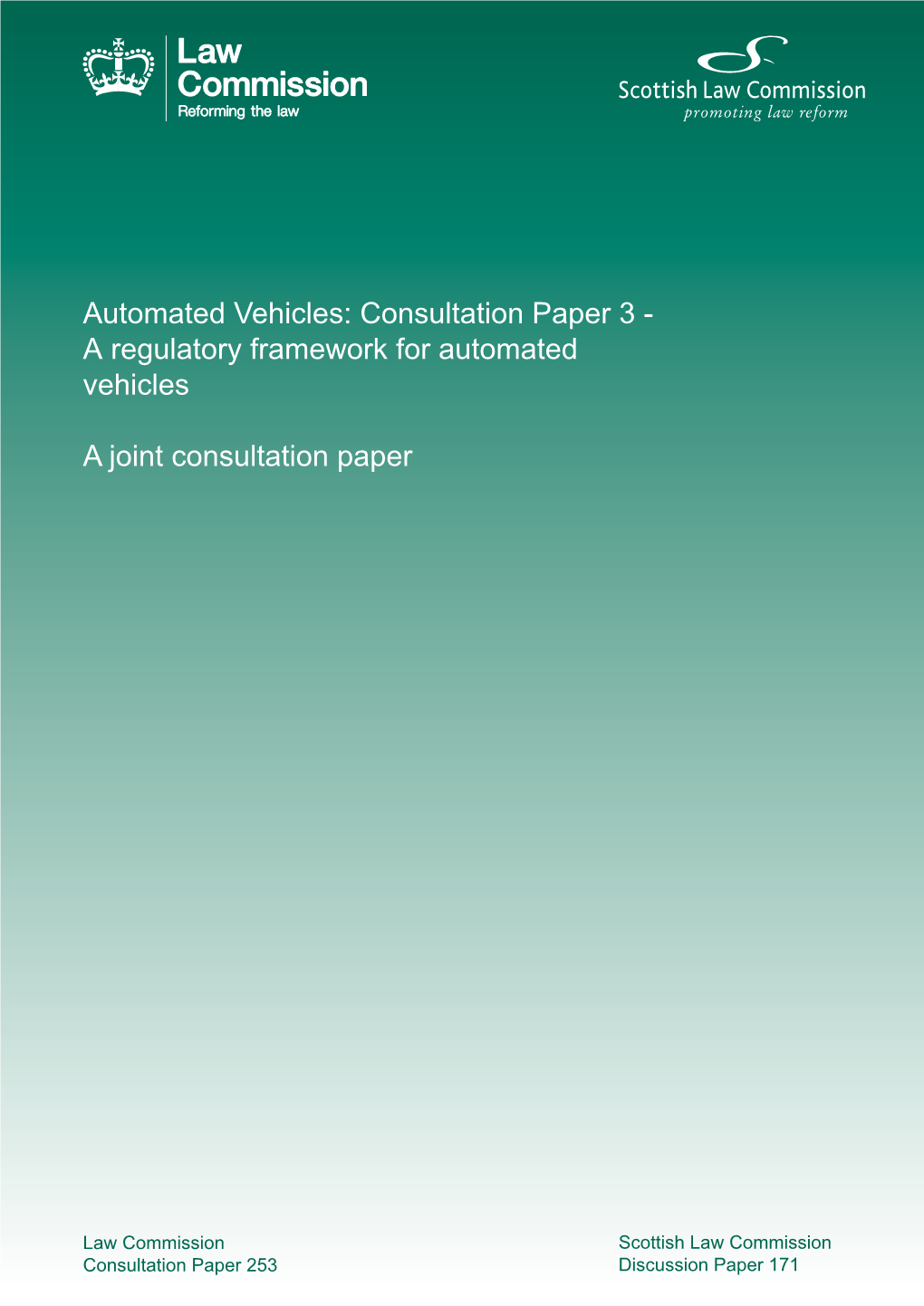 Law Commission
Reforming the law

Scottish Law Commission
promoting law reform

Automated Vehicles: Consultation Paper 3 - A regulatory framework for automated vehicles

A joint consultation paper

Law Commission
Consultation Paper 253

Scottish Law Commission
Discussion Paper 171